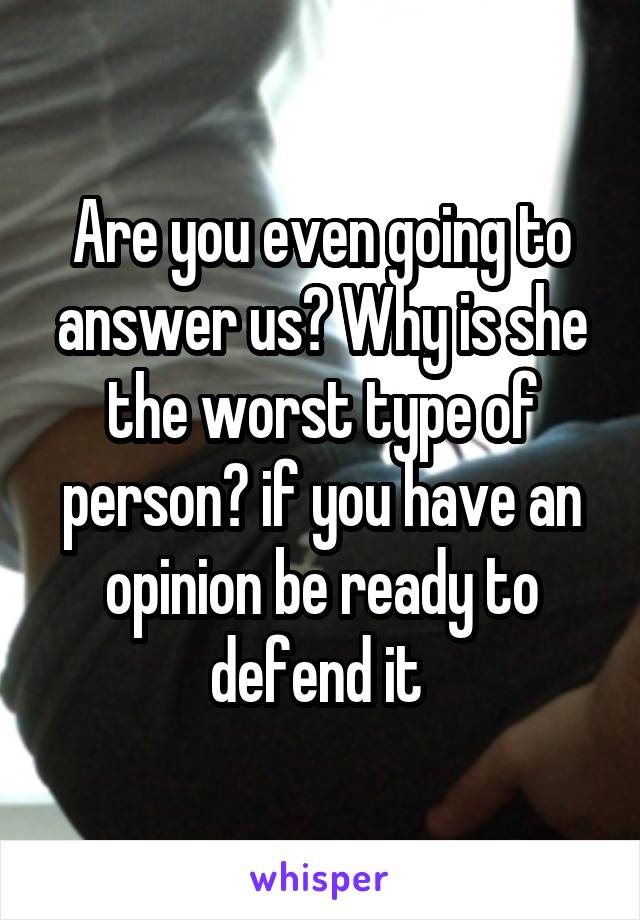 Are you even going to answer us? Why is she the worst type of person? if you have an opinion be ready to defend it

whisper